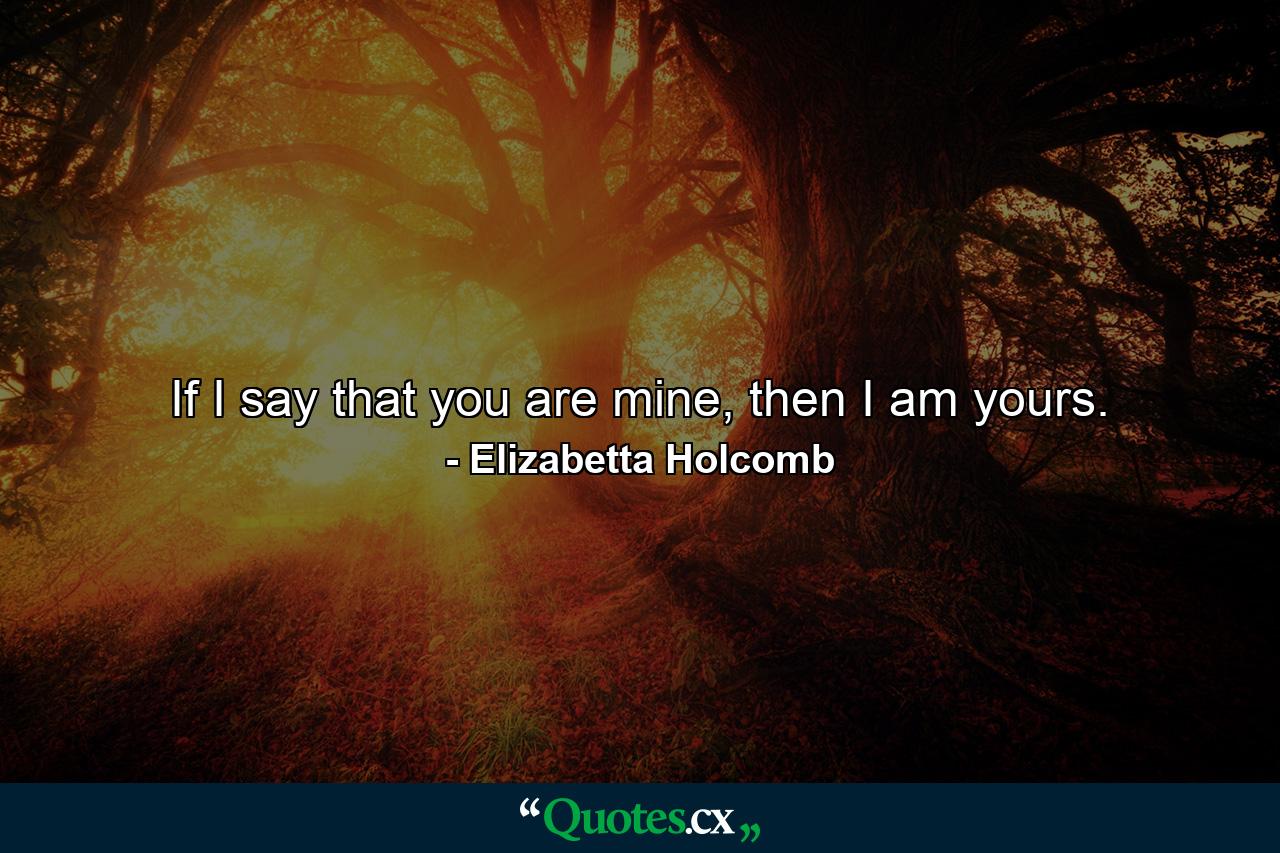 If I say that you are mine, then I am yours.
- Elizabetta Holcomb

“Quotes.cx„